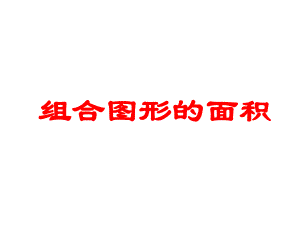 组合图形的面积